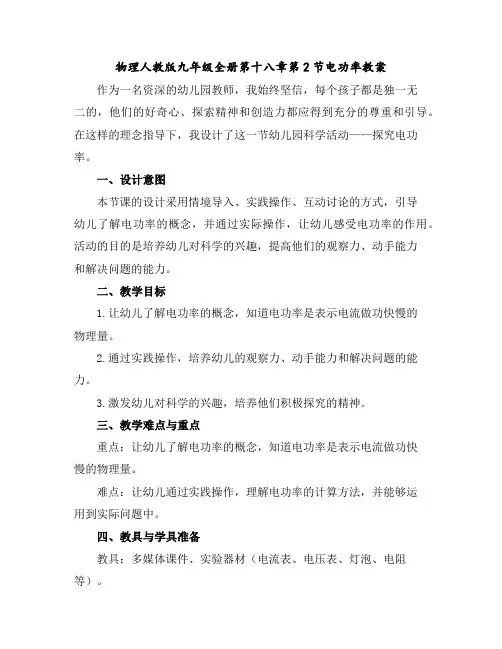 物理人教版九年级全册第十八章第2节电功率教案

作为一名资深的幼儿园教师，我始终坚信，每个孩子都是独一无二的，他们的好奇心、探索精神和创造力都应得到充分的尊重和引导。在这样的理念指导下，我设计了这一节幼儿园科学活动——探究电功率。

一、设计意图

本节课的设计采用情境导入、实践操作、互动讨论的方式，引导幼儿了解电功率的概念，并通过实际操作，让幼儿感受电功率的作用。活动的目的是培养幼儿对科学的兴趣，提高他们的观察力、动手能力和解决问题的能力。

二、教学目标

1.让幼儿了解电功率的概念，知道电功率是表示电流做功快慢的物理量。

2.通过实践操作，培养幼儿的观察力、动手能力和解决问题的能力。

3.激发幼儿对科学的兴趣，培养他们积极探究的精神。

三、教学难点与重点

重点：让幼儿了解电功率的概念，知道电功率是表示电流做功快慢的物理量。

难点：让幼儿通过实践操作，理解电功率的计算方法，并能够运用到实际问题中。

四、教具与学具准备

教具：多媒体课件、实验器材（电流表、电压表、灯泡、电阻等）。